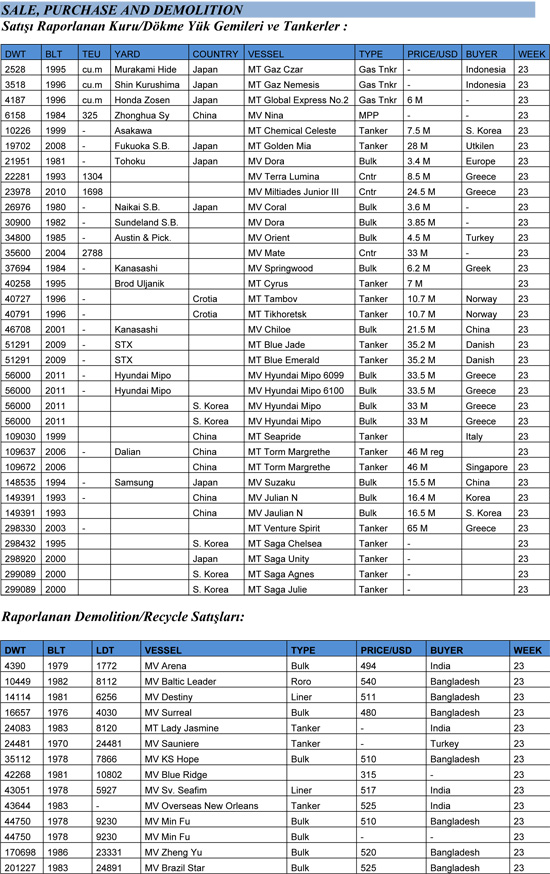 SALE, PURCHASE AND DEMOLITION

Satışı Raporlanan Kuru/Dökme Yük Gemileri ve Tankerler :

| DWT | BLT | TEU | YARD | COUNTRY | VESSEL | TYPE | PRICE/USD | BUYER | WEEK |
|---|---|---|---|---|---|---|---|---|---|
| 2528 | 1995 | cu.m | Murakami Hide | Japan | MT Gaz Czar | Gas Tnkr | - | Indonesia | 23 |
| 3518 | 1996 | cu.m | Shin Kurushima | Japan | MT Gaz Nemesis | Gas Tnkr | - | Indonesia | 23 |
| 4187 | 1996 | cu.m | Honda Zosen | Japan | MT Global Express No.2 | Gas Tnkr | 6 M | - | 23 |
| 6158 | 1984 | 325 | Zhonghua Sy | China | MV Nina | MPP | - | - | 23 |
| 10226 | 1999 | - | Asakawa | | MT Chemical Celeste | Tanker | 7.5 M | S. Korea | 23 |
| 19702 | 2008 | - | Fukuoka S.B. | Japan | MT Golden Mia | Tanker | 28 M | Utkilen | 23 |
| 21951 | 1981 | - | Tohoku | Japan | MV Dora | Bulk | 3.4 M | Europe | 23 |
| 22281 | 1993 | 1304 | | | MV Terra Lumina | Cntr | 8.5 M | Greece | 23 |
| 23978 | 2010 | 1698 | | | MV Miltiades Junior III | Cntr | 24.5 M | Greece | 23 |
| 26976 | 1980 | - | Naikai S.B. | Japan | MV Coral | Bulk | 3.6 M | - | 23 |
| 30900 | 1982 | - | Sundeland S.B. | | MV Dora | Bulk | 3.85 M | - | 23 |
| 34800 | 1985 | - | Austin & Pick. | | MV Orient | Bulk | 4.5 M | Turkey | 23 |
| 35600 | 2004 | 2788 | | | MV Mate | Cntr | 33 M | - | 23 |
| 37694 | 1984 | - | Kanasashi | | MV Springwood | Bulk | 6.2 M | Greek | 23 |
| 40258 | 1995 | | Brod Uljanik | | MT Cyrus | Tanker | 7 M | | 23 |
| 40727 | 1996 | - | | Crotia | MT Tambov | Tanker | 10.7 M | Norway | 23 |
| 40791 | 1996 | - | | Crotia | MT Tikhoretsk | Tanker | 10.7 M | Norway | 23 |
| 46708 | 2001 | - | Kanasashi | | MV Chiloe | Bulk | 21.5 M | China | 23 |
| 51291 | 2009 | - | STX | | MT Blue Jade | Tanker | 35.2 M | Danish | 23 |
| 51291 | 2009 | - | STX | | MT Blue Emerald | Tanker | 35.2 M | Danish | 23 |
| 56000 | 2011 | - | Hyundai Mipo | | MV Hyundai Mipo 6099 | Bulk | 33.5 M | Greece | 23 |
| 56000 | 2011 | - | Hyundai Mipo | | MV Hyundai Mipo 6100 | Bulk | 33.5 M | Greece | 23 |
| 56000 | 2011 | | | S. Korea | MV Hyundai Mipo | Bulk | 33 M | Greece | 23 |
| 56000 | 2011 | | | S. Korea | MV Hyundai Mipo | Bulk | 33 M | Greece | 23 |
| 109030 | 1999 | | | China | MT Seapride | Tanker | | Italy | 23 |
| 109637 | 2006 | - | Dalian | China | MT Torm Margrethe | Tanker | 46 M reg | | 23 |
| 109672 | 2006 | | | China | MT Torm Margrethe | Tanker | 46 M | Singapore | 23 |
| 148535 | 1994 | - | Samsung | Japan | MV Suzaku | Bulk | 15.5 M | China | 23 |
| 149391 | 1993 | - | | China | MV Julian N | Bulk | 16.4 M | Korea | 23 |
| 149391 | 1993 | | | China | MV Jaulian N | Bulk | 16.5 M | S. Korea | 23 |
| 298330 | 2003 | - | | | MT Venture Spirit | Tanker | 65 M | Greece | 23 |
| 298432 | 1995 | | | S. Korea | MT Saga Chelsea | Tanker | - | | 23 |
| 298920 | 2000 | | | Japan | MT Saga Unity | Tanker | - | | 23 |
| 299089 | 2000 | | | S. Korea | MT Saga Agnes | Tanker | - | | 23 |
| 299089 | 2000 | | | S. Korea | MT Saga Julie | Tanker | - | | 23 |

Raporlanan Demolition/Recycle Satışları:

| DWT | BLT | LDT | VESSEL | TYPE | PRICE/USD | BUYER | WEEK |
|---|---|---|---|---|---|---|---|
| 4390 | 1979 | 1772 | MV Arena | Bulk | 494 | India | 23 |
| 10449 | 1982 | 8112 | MV Baltic Leader | Roro | 540 | Bangladesh | 23 |
| 14114 | 1981 | 6256 | MV Destiny | Liner | 511 | Bangladesh | 23 |
| 16657 | 1976 | 4030 | MV Surreal | Bulk | 480 | Bangladesh | 23 |
| 24083 | 1983 | 8120 | MT Lady Jasmine | Tanker | - | India | 23 |
| 24481 | 1970 | 24481 | MV Sauniere | Tanker | - | Turkey | 23 |
| 35112 | 1978 | 7866 | MV KS Hope | Bulk | 510 | Bangladesh | 23 |
| 42268 | 1981 | 10802 | MV Blue Ridge | | 315 | - | 23 |
| 43051 | 1978 | 5927 | MV Sv. Seafim | Liner | 517 | India | 23 |
| 43644 | 1983 | - | MV Overseas New Orleans | Tanker | 525 | India | 23 |
| 44750 | 1978 | 9230 | MV Min Fu | Bulk | 510 | Bangladesh | 23 |
| 44750 | 1978 | 9230 | MV Min Fu | Bulk | - | - | 23 |
| 170698 | 1986 | 23331 | MV Zheng Yu | Bulk | 520 | Bangladesh | 23 |
| 201227 | 1983 | 24891 | MV Brazil Star | Bulk | 525 | Bangladesh | 23 |